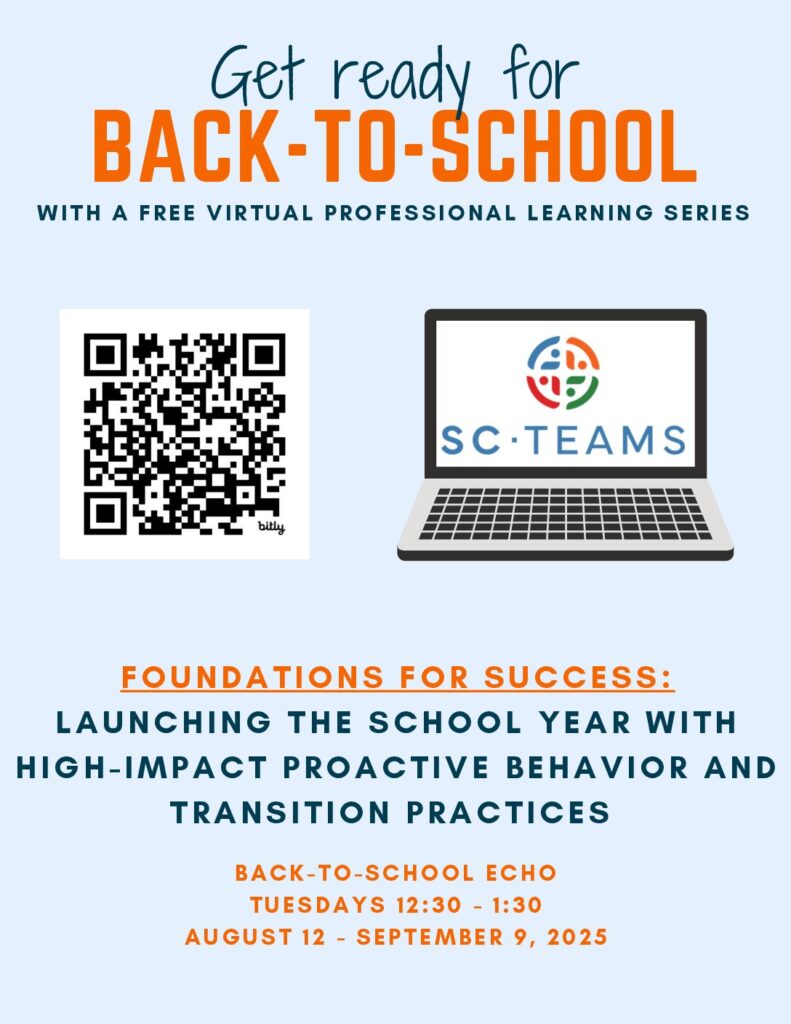 Get ready for
BACK-TO-SCHOOL
WITH A FREE VIRTUAL PROFESSIONAL LEARNING SERIES

bitly

SC·TEAMS

FOUNDATIONS FOR SUCCESS:
LAUNCHING THE SCHOOL YEAR WITH HIGH-IMPACT PROACTIVE BEHAVIOR AND TRANSITION PRACTICES

BACK-TO-SCHOOL ECHO
TUESDAYS 12:30 - 1:30
AUGUST 12 - SEPTEMBER 9, 2025